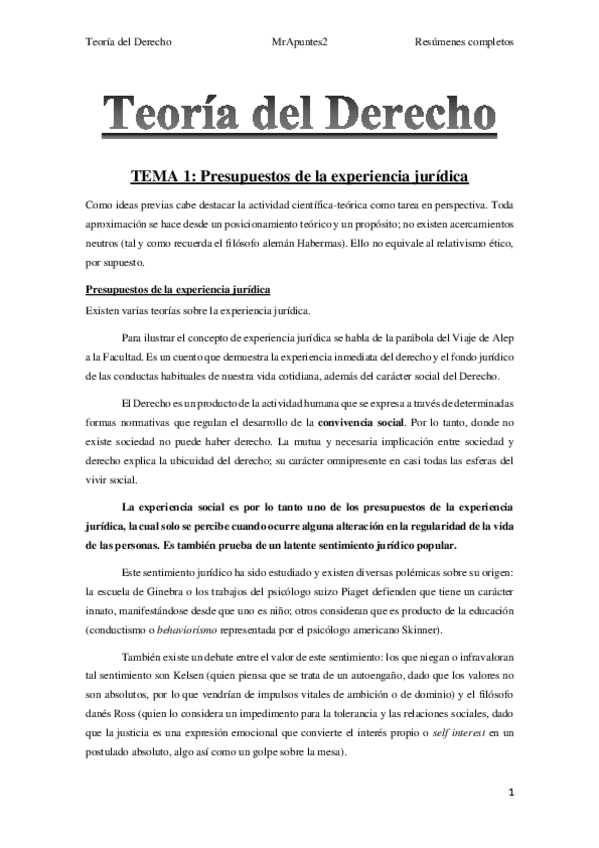 Teoría del Derecho MrApuntes2 Resúmenes completos

Teoría del Derecho

TEMA 1: Presupuestos de la experiencia jurídica

Como ideas previas cabe destacar la actividad científica-teórica como tarea en perspectiva. Toda aproximación se hace desde un posicionamiento teórico y un propósito; no existen acercamientos neutros (tal y como recuerda el filósofo alemán Habermas). Ello no equivale al relativismo ético, por supuesto.

Presupuestos de la experiencia jurídica

Existen varias teorías sobre la experiencia jurídica.

Para ilustrar el concepto de experiencia jurídica se habla de la parábola del Viaje de Alep a la Facultad. Es un cuento que demuestra la experiencia inmediata del derecho y el fondo jurídico de las conductas habituales de nuestra vida cotidiana, además del carácter social del Derecho.

El Derecho es un producto de la actividad humana que se expresa a través de determinadas formas normativas que regulan el desarrollo de la convivencia social. Por lo tanto, donde no existe sociedad no puede haber derecho. La mutua y necesaria implicación entre sociedad y derecho explica la ubicuidad del derecho; su carácter omnipresente en casi todas las esferas del vivir social.

La experiencia social es por lo tanto uno de los presupuestos de la experiencia jurídica, la cual solo se percibe cuando ocurre alguna alteración en la regularidad de la vida de las personas. Es también prueba de un latente sentimiento jurídico popular.

Este sentimiento jurídico ha sido estudiado y existen diversas polémicas sobre su origen: la escuela de Ginebra o los trabajos del psicólogo suizo Piaget defienden que tiene un carácter innato, manifestándose desde que uno es niño; otros consideran que es producto de la educación (conductismo o behaviorismo representada por el psicólogo americano Skinner).

También existe un debate entre el valor de este sentimiento: los que niegan o infravaloran tal sentimiento son Kelsen (quien piensa que se trata de un autoengaño, dado que los valores no son absolutos, por lo que vendrían de impulsos vitales de ambición o de dominio) y el filósofo danés Ross (quien lo considera un impedimento para la tolerancia y las relaciones sociales, dado que la justicia es una expresión emocional que convierte el interés propio o self interest en un postulado absoluto, algo así como un golpe sobre la mesa).

1